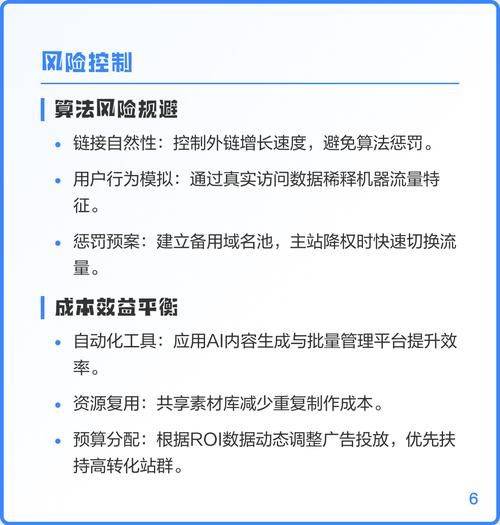 风险控制

算法风险规避

• 链接自然性：控制外链增长速度，避免算法惩罚。

• 用户行为模拟：通过真实访问数据稀释机器流量特征。

• 惩罚预案：建立备用域名池，主站降权时快速切换流量。

成本效益平衡

• 自动化工具：应用AI内容生成与批量管理平台提升效率。

• 资源复用：共享素材库减少重复制作成本。

• 预算分配：根据ROI数据动态调整广告投放，优先扶持高转化站群。

6